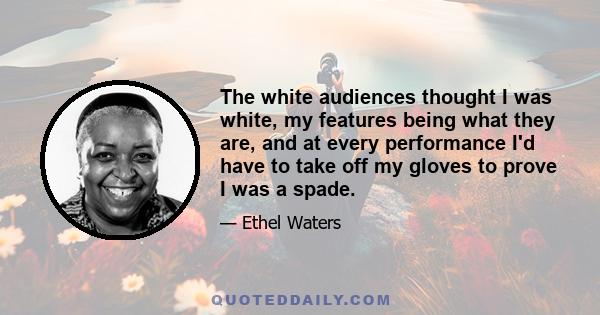 The white audiences thought I was white, my features being what they are, and at every performance I'd have to take off my gloves to prove I was a spade.

— Ethel Waters

QUOTEDDAILY.COM